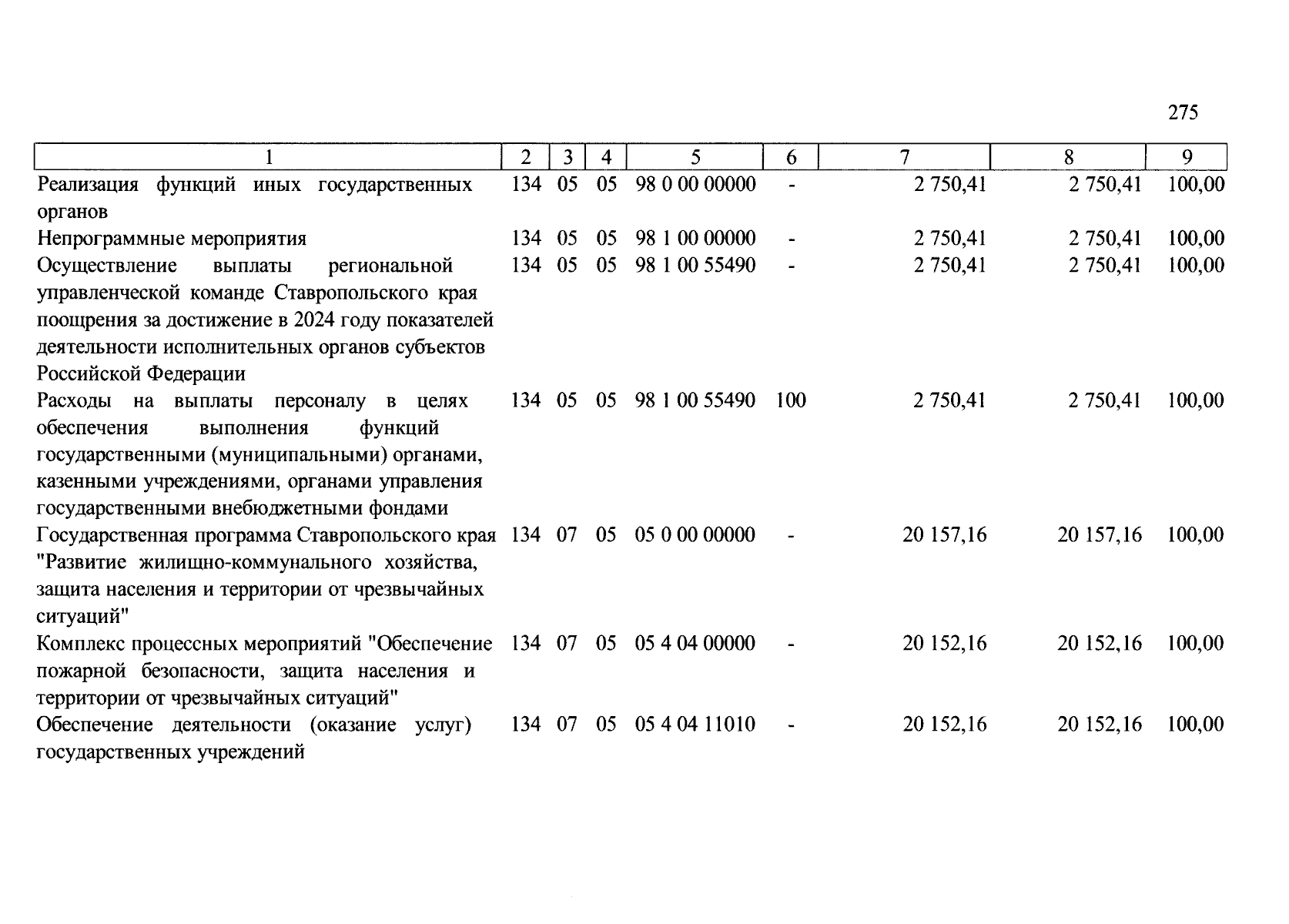 275

| 1 | 2 | 3 | 4 | 5 | 6 | 7 | 8 | 9 |
|---|---|---|---|---|---|---|---|---|
| Реализация функций иных государственных органов | 134 | 05 | 05 | 98 0 00 00000 | - | 2 750,41 | 2 750,41 | 100,00 |
| Непрограммные мероприятия | 134 | 05 | 05 | 98 1 00 00000 | - | 2 750,41 | 2 750,41 | 100,00 |
| Осуществление выплаты региональной управленческой команде Ставропольского края поощрения за достижение в 2024 году показателей деятельности исполнительных органов субъектов Российской Федерации | 134 | 05 | 05 | 98 1 00 55490 | - | 2 750,41 | 2 750,41 | 100,00 |
| Расходы на выплаты персоналу в целях обеспечения выполнения функций государственными (муниципальными) органами, казенными учреждениями, органами управления государственными внебюджетными фондами | 134 | 05 | 05 | 98 1 00 55490 | 100 | 2 750,41 | 2 750,41 | 100,00 |
| Государственная программа Ставропольского края "Развитие жилищно-коммунального хозяйства, защита населения и территории от чрезвычайных ситуаций" | 134 | 07 | 05 | 05 0 00 00000 | - | 20 157,16 | 20 157,16 | 100,00 |
| Комплекс процессных мероприятий "Обеспечение пожарной безопасности, защита населения и территории от чрезвычайных ситуаций" | 134 | 07 | 05 | 05 4 04 00000 | - | 20 152,16 | 20 152,16 | 100,00 |
| Обеспечение деятельности (оказание услуг) государственных учреждений | 134 | 07 | 05 | 05 4 04 11010 | - | 20 152,16 | 20 152,16 | 100,00 |